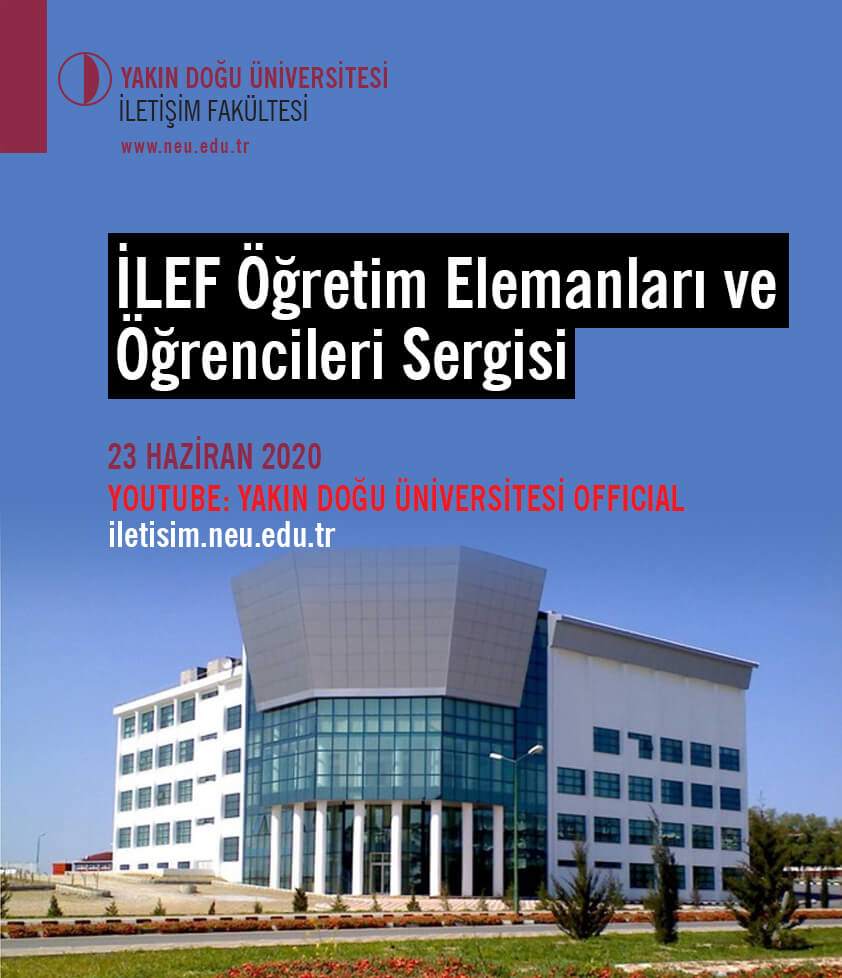 YAKIN DOĞU ÜNİVERSİTESİ
İLETİŞİM FAKÜLTESİ
www.neu.edu.tr

İLEF Öğretim Elemanları ve Öğrencileri Sergisi

23 HAZİRAN 2020
YOUTUBE: YAKIN DOĞU ÜNİVERSİTESİ OFFICIAL
iletisim.neu.edu.tr